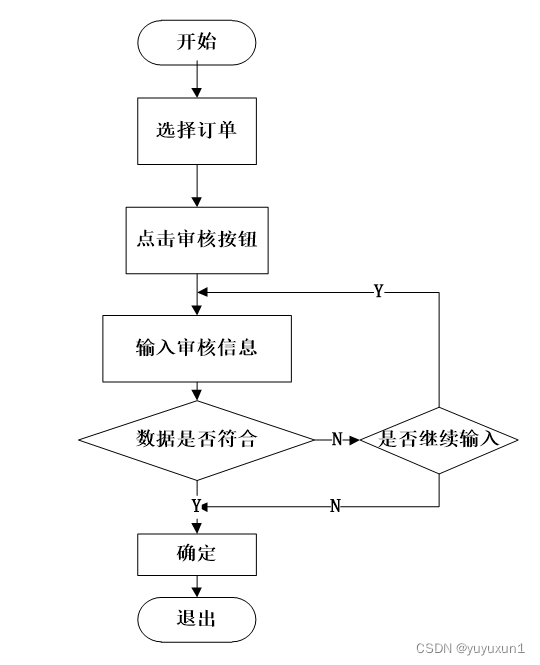 开始

选择订单

点击审核按钮

Y

输入审核信息

数据是否符合

N

是否继续输入

Y

N

确定

退出

CSDN @yuyuxun1